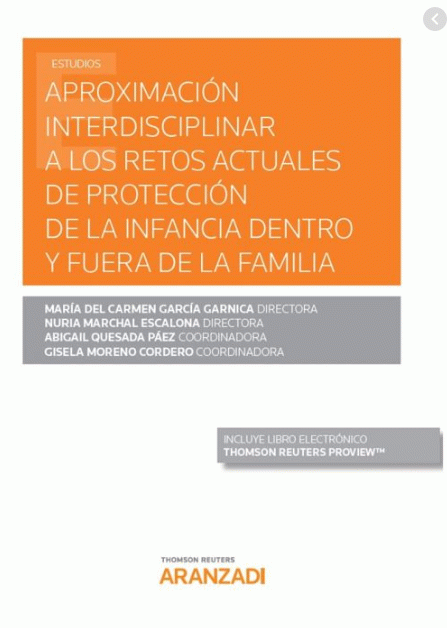 ESTUDIOS

APROXIMACIÓN INTERDISCIPLINAR A LOS RETOS ACTUALES DE PROTECCIÓN DE LA INFANCIA DENTRO Y FUERA DE LA FAMILIA

MARÍA DEL CARMEN GARCÍA GARNICA DIRECTORA
NURIA MARCHAL ESCALONA DIRECTORA
ABIGAIL QUESADA PÁEZ COORDINADORA
GISELA MORENO CORDERO COORDINADORA

INCLUYE LIBRO ELECTRÓNICO
THOMSON REUTERS PROVIEW™

THOMSON REUTERS
ARANZADI